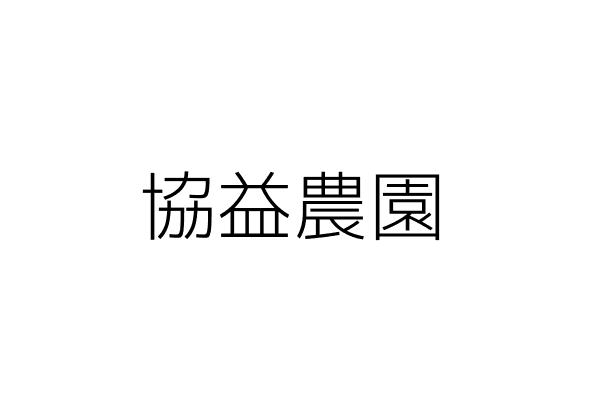 協益農園